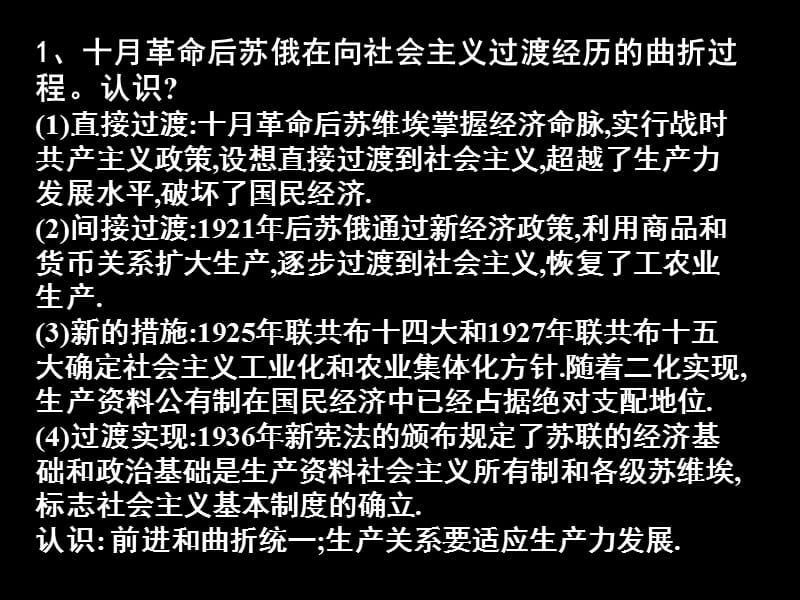 1、十月革命后苏俄在向社会主义过渡经历的曲折过程。认识?
(1)直接过渡:十月革命后苏维埃掌握经济命脉,实行战时共产主义政策,设想直接过渡到社会主义,超越了生产力发展水平,破坏了国民经济.
(2)间接过渡:1921年后苏俄通过新经济政策,利用商品和货币关系扩大生产,逐步过渡到社会主义,恢复了工农业生产.
(3)新的措施:1925年联共布十四大和1927年联共布十五大确定社会主义工业化和农业集体化方针.随着二化实现,生产资料公有制在国民经济中已经占据绝对支配地位.
(4)过渡实现:1936年新宪法的颁布规定了苏联的经济基础和政治基础是生产资料社会主义所有制和各级苏维埃,标志社会主义基本制度的确立.
认识: 前进和曲折统一;生产关系要适应生产力发展.